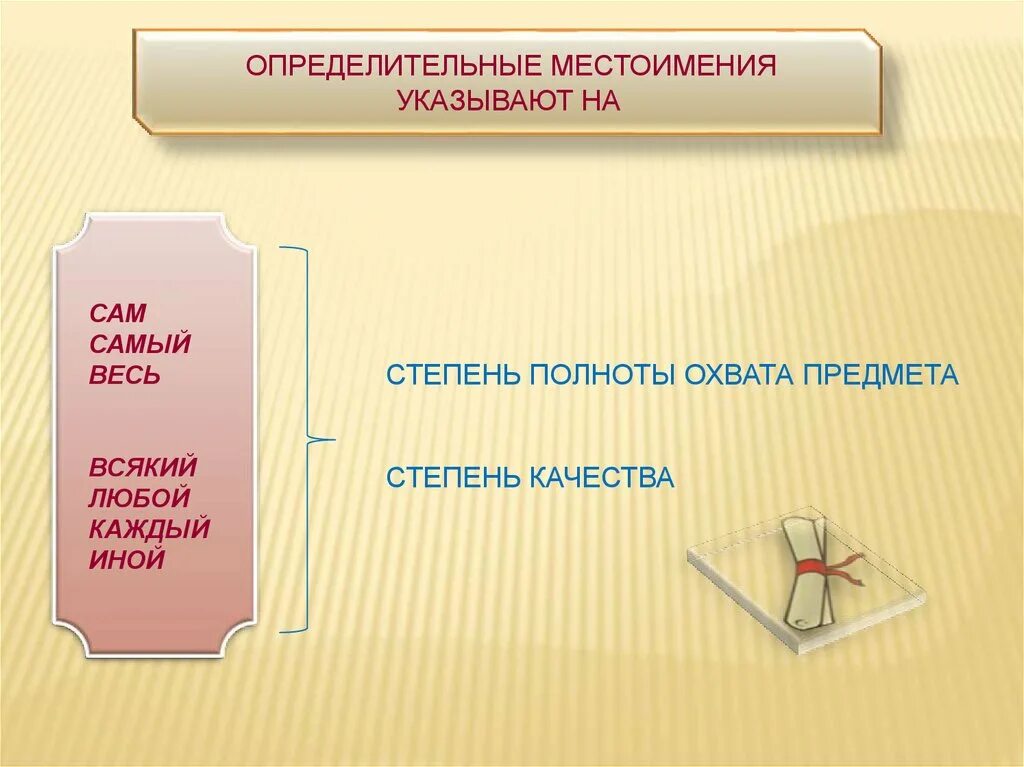 ОПРЕДЕЛИТЕЛЬНЫЕ МЕСТОИМЕНИЯ УКАЗЫВАЮТ НА

САМ
САМЫЙ
ВЕСЬ

ВСЯКИЙ
ЛЮБОЙ
КАЖДЫЙ
ИНОЙ

СТЕПЕНЬ ПОЛНОТЫ ОХВАТА ПРЕДМЕТА

СТЕПЕНЬ КАЧЕСТВА